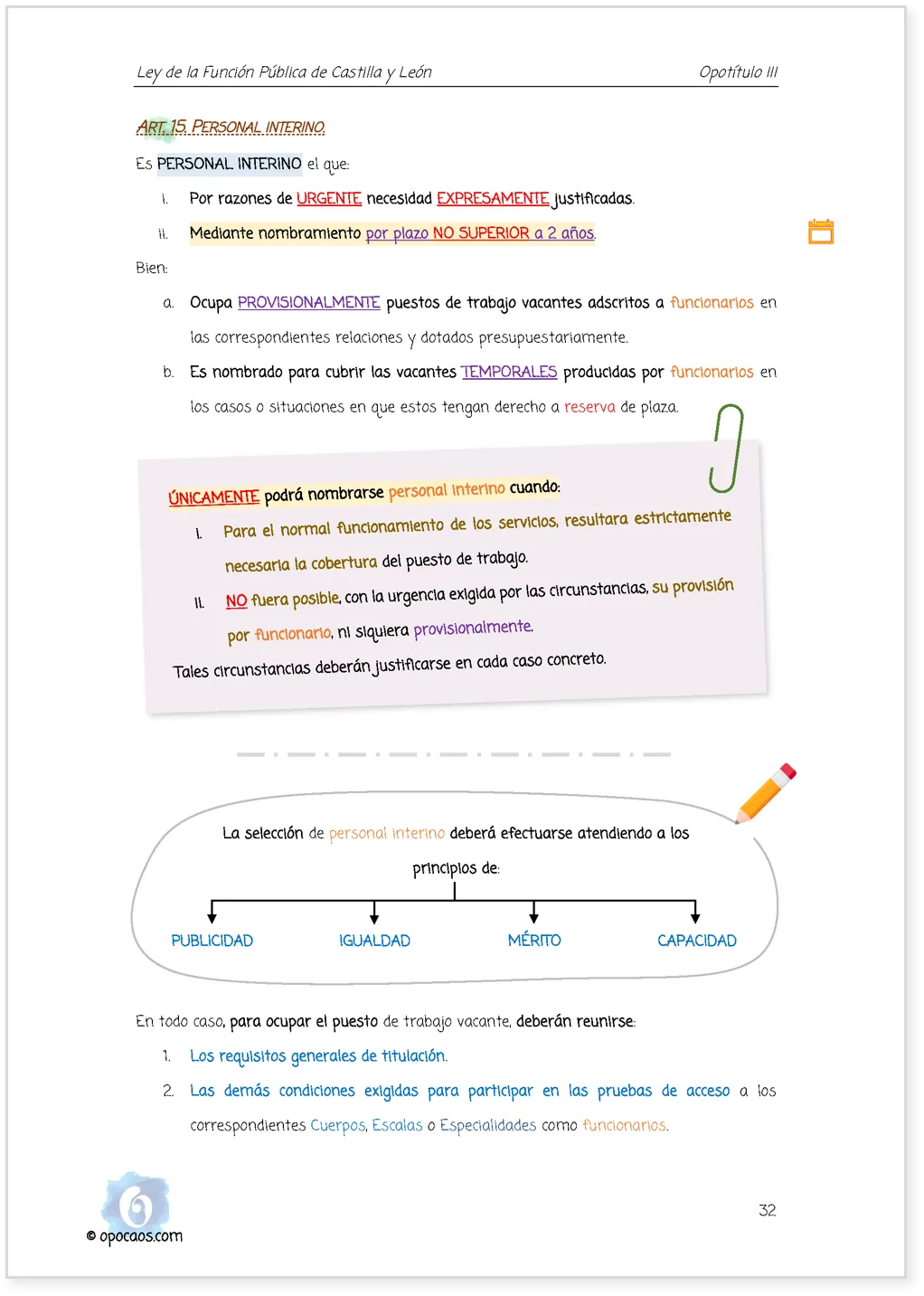 Ley de la Función Pública de Castilla y León    Opotítulo III

ART. 15. PERSONAL INTERINO.

Es PERSONAL INTERINO el que:

i. Por razones de URGENTE necesidad EXPRESAMENTE justificadas.

ii. Mediante nombramiento por plazo NO SUPERIOR a 2 años.

Bien:

a. Ocupa PROVISIONALMENTE puestos de trabajo vacantes adscritos a funcionarios en las correspondientes relaciones y dotados presupuestariamente.

b. Es nombrado para cubrir las vacantes TEMPORALES producidas por funcionarios en los casos o situaciones en que estos tengan derecho a reserva de plaza.

ÚNICAMENTE podrá nombrarse personal interino cuando:

I. Para el normal funcionamiento de los servicios, resultara estrictamente necesaria la cobertura del puesto de trabajo.

II. NO fuera posible, con la urgencia exigida por las circunstancias, su provisión por funcionario, ni siquiera provisionalmente.

Tales circunstancias deberán justificarse en cada caso concreto.

La selección de personal interino deberá efectuarse atendiendo a los principios de:

PUBLICIDAD IGUALDAD MÉRITO CAPACIDAD

En todo caso, para ocupar el puesto de trabajo vacante, deberán reunirse:

1. Los requisitos generales de titulación.

2. Las demás condiciones exigidas para participar en las pruebas de acceso a los correspondientes Cuerpos, Escalas o Especialidades como funcionarios.

© opocaos.com

32